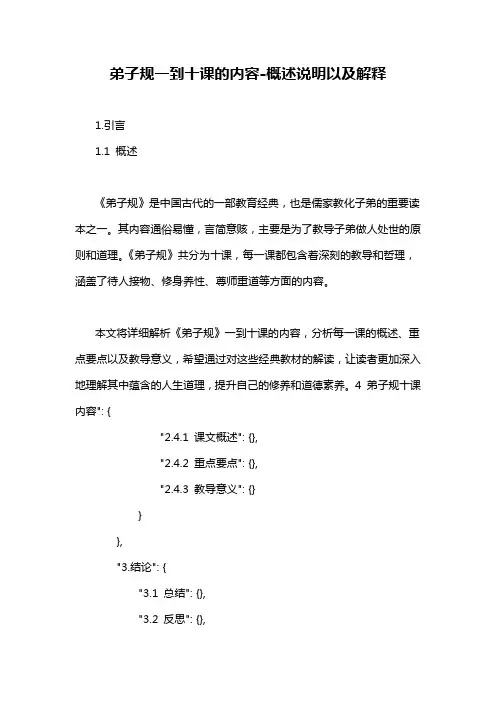 弟子规一到十课的内容-概述说明以及解释

1.引言

1.1 概述

《弟子规》是中国古代的一部教育经典，也是儒家教化子弟的重要读本之一。其内容通俗易懂，言简意赅，主要是为了教导子弟做人处世的原则和道理。《弟子规》共分为十课，每一课都包含着深刻的教导和哲理，涵盖了待人接物、修身养性、尊师重道等方面的内容。

本文将详细解析《弟子规》一到十课的内容，分析每一课的概述、重点要点以及教导意义，希望通过对这些经典教材的解读，让读者更加深入地理解其中蕴含的人生道理，提升自己的修养和道德素养。4 弟子规十课内容": {

"2.4.1 课文概述": {},

"2.4.2 重点要点": {},

"2.4.3 教导意义": {}

}

},

"3.结论": {

"3.1 总结": {},

"3.2 反思": {},